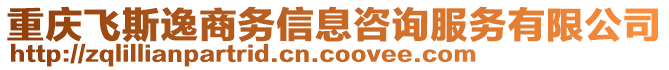 重庆飞斯逸商务信息咨询服务有限公司
http://zqlillianpartrid.cn.coovee.com